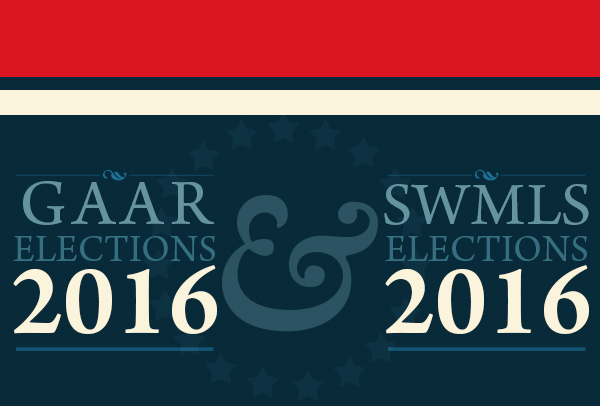 GAAR
ELECTIONS
2016

&

SWMLS
ELECTIONS
2016